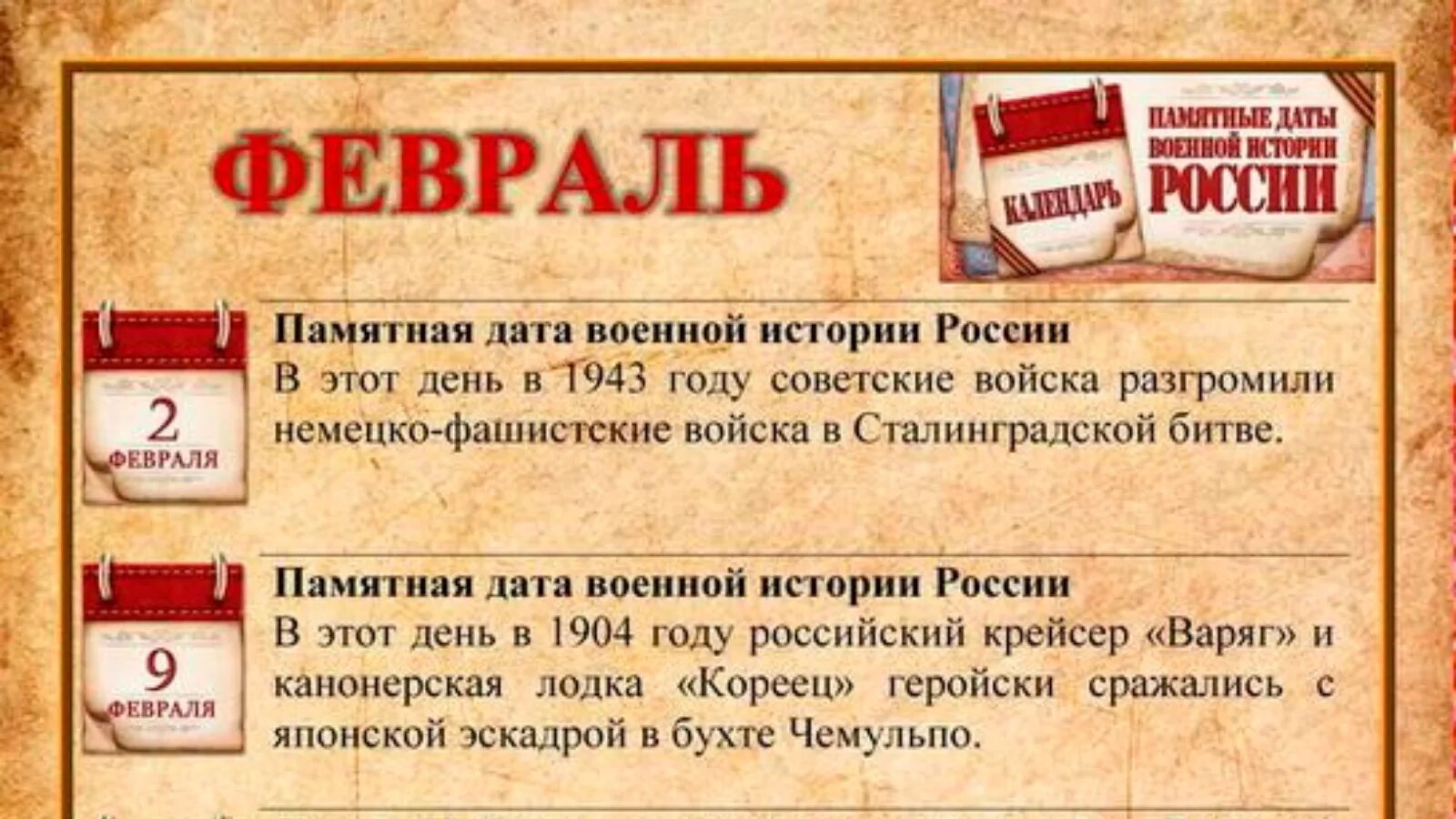 ФЕВРАЛЬ

КАЛЕНДАРЬ

ПАМЯТНЫЕ ДАТЫ ВОЕННОЙ ИСТОРИИ РОССИИ

2 ФЕВРАЛЯ

Памятная дата военной истории России
В этот день в 1943 году советские войска разгромили немецко-фашистские войска в Сталинградской битве.

9 ФЕВРАЛЯ

Памятная дата военной истории России
В этот день в 1904 году российский крейсер «Варяг» и канонерская лодка «Кореец» геройски сражались с японской эскадрой в бухте Чемульпо.